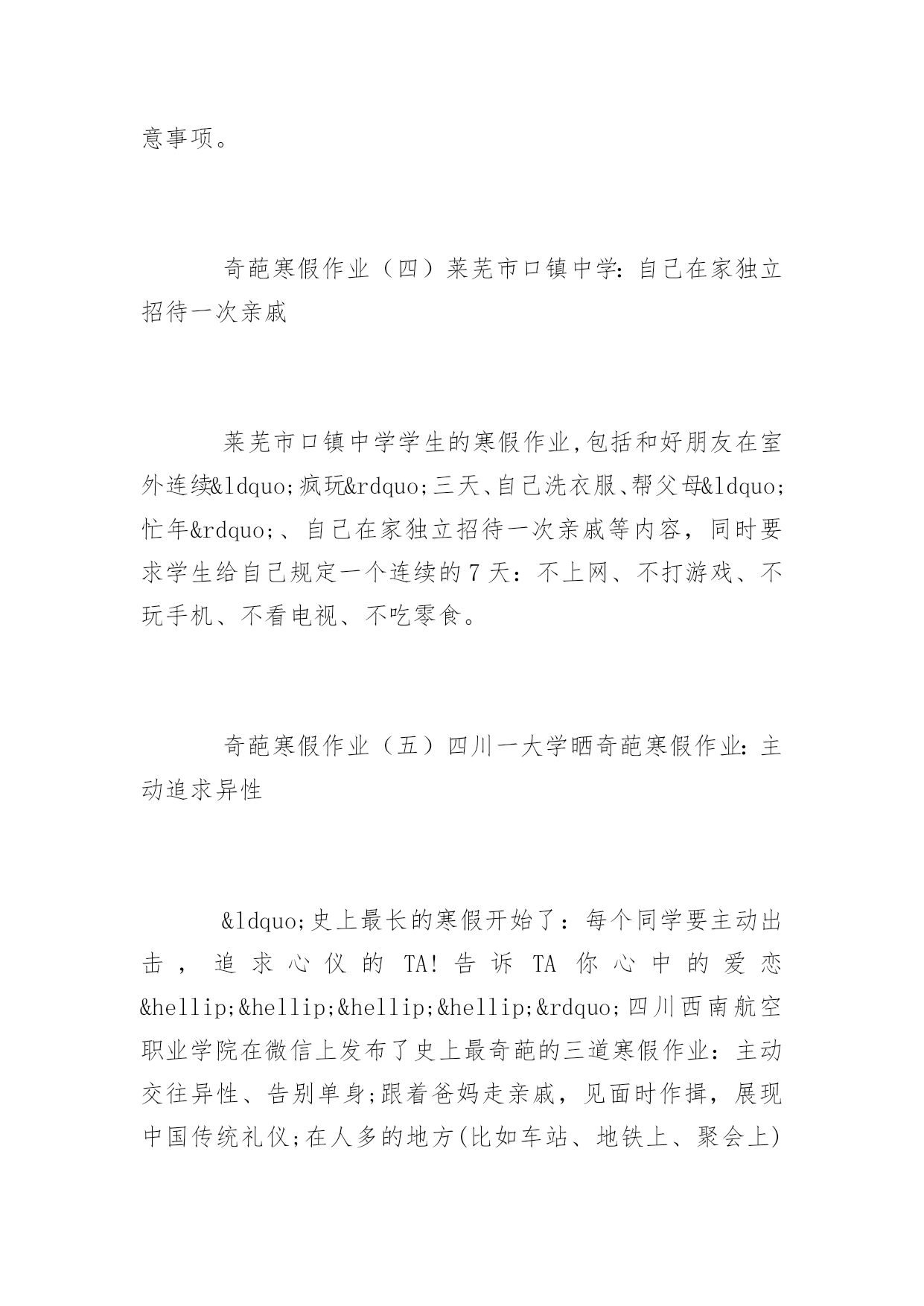 意事项。

奇葩寒假作业（四）莱芜市口镇中学：自己在家独立招待一次亲戚

莱芜市口镇中学学生的寒假作业,包括和好朋友在室外连续&ldquo;疯玩&rdquo;三天、自己洗衣服、帮父母&ldquo;忙年&rdquo;、自己在家独立招待一次亲戚等内容，同时要求学生给自己规定一个连续的7天：不上网、不打游戏、不玩手机、不看电视、不吃零食。

奇葩寒假作业（五）四川一大学晒奇葩寒假作业：主动追求异性

&ldquo;史上最长的寒假开始了：每个同学要主动出击，追求心仪的TA!告诉TA你心中的爱恋&hellip;&hellip;&hellip;&hellip;&rdquo;四川西南航空职业学院在微信上发布了史上最奇葩的三道寒假作业：主动交往异性、告别单身;跟着爸妈走亲戚，见面时作揖，展现中国传统礼仪;在人多的地方(比如车站、地铁上、聚会上)